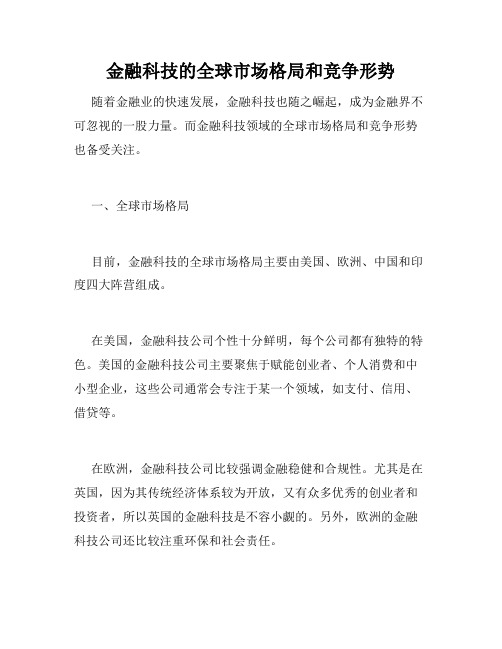 金融科技的全球市场格局和竞争形势

随着金融业的快速发展，金融科技也随之崛起，成为金融界不可忽视的一股力量。而金融科技领域的全球市场格局和竞争形势也备受关注。

一、全球市场格局

目前，金融科技的全球市场格局主要由美国、欧洲、中国和印度四大阵营组成。

在美国，金融科技公司个性十分鲜明，每个公司都有独特的特色。美国的金融科技公司主要聚焦于赋能创业者、个人消费和中小型企业，这些公司通常会专注于某一个领域，如支付、信用、借贷等。

在欧洲，金融科技公司比较强调金融稳健和合规性。尤其是在英国，因为其传统经济体系较为开放，又有众多优秀的创业者和投资者，所以英国的金融科技是不容小觑的。另外，欧洲的金融科技公司还比较注重环保和社会责任。